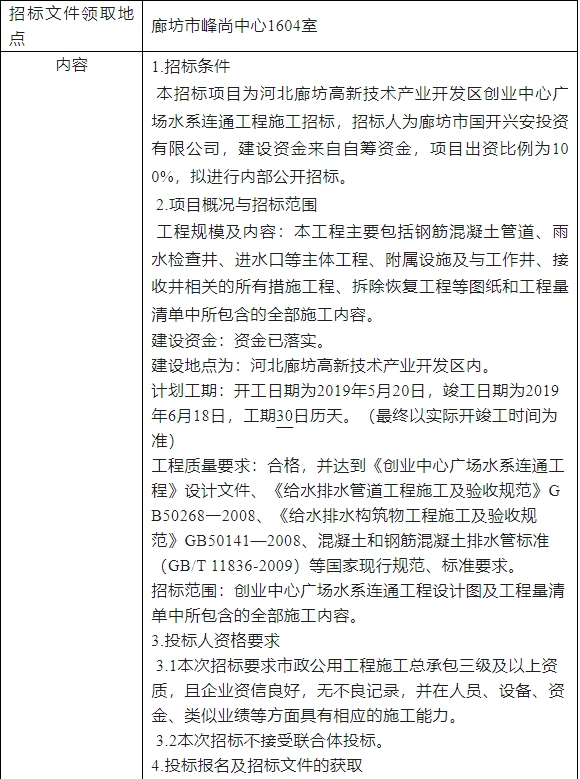 | 招标文件领取地点 | 廊坊市峰尚中心1604室 |
|---|---|
| 内容 | 1.招标条件<br>本招标项目为河北廊坊高新技术产业开发区创业中心广场水系连通工程施工招标，招标人为廊坊市国开兴安投资有限公司，建设资金来自自筹资金，项目出资比例为100%，拟进行内部公开招标。<br>2.项目概况与招标范围<br>工程规模及内容：本工程主要包括钢筋混凝土管道、雨水检查井、进水口等主体工程、附属设施及与工作井、接收井相关的所有措施工程、拆除恢复工程等图纸和工程量清单中所包含的全部施工内容。<br>建设资金：资金已落实。<br>建设地点为：河北廊坊高新技术产业开发区内。<br>计划工期：开工日期为2019年5月20日，竣工日期为2019年6月18日，工期30日历天。（最终以实际开竣工时间为准）<br>工程质量要求：合格，并达到《创业中心广场水系连通工程》设计文件、《给水排水管道工程施工及验收规范》GB50268—2008、《给水排水构筑物工程施工及验收规范》GB50141—2008、混凝土和钢筋混凝土排水管标准（GB/T 11836-2009）等国家现行规范、标准要求。<br>招标范围：创业中心广场水系连通工程设计图及工程量清单中所包含的全部施工内容。<br>3.投标人资格要求<br>3.1本次招标要求市政公用工程施工总承包三级及以上资质，且企业资信良好，无不良记录，并在人员、设备、资金、类似业绩等方面具有相应的施工能力。<br>3.2本次招标不接受联合体投标。<br>4.投标报名及招标文件的获取 |